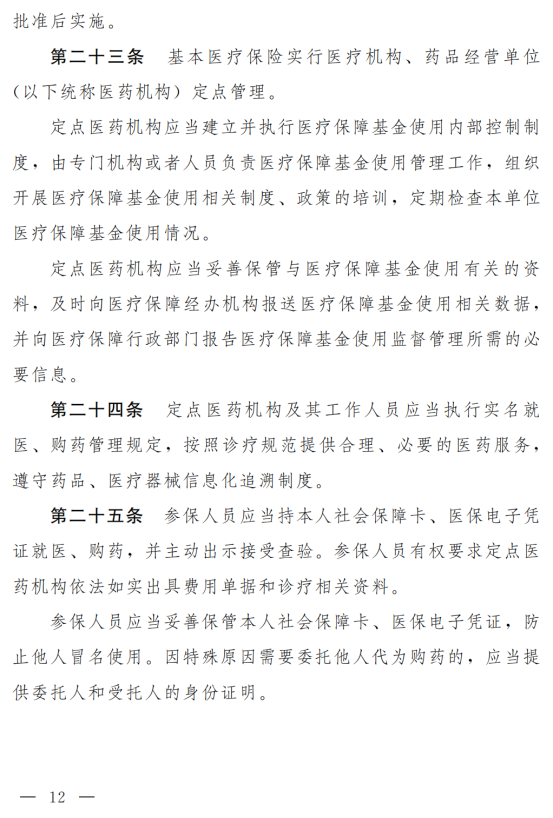 批准后实施。

第二十三条　基本医疗保险实行医疗机构、药品经营单位（以下统称医药机构）定点管理。

定点医药机构应当建立并执行医疗保障基金使用内部控制制度，由专门机构或者人员负责医疗保障基金使用管理工作，组织开展医疗保障基金使用相关制度、政策的培训，定期检查本单位医疗保障基金使用情况。

定点医药机构应当妥善保管与医疗保障基金使用有关的资料，及时向医疗保障经办机构报送医疗保障基金使用相关数据，并向医疗保障行政部门报告医疗保障基金使用监督管理所需的必要信息。

第二十四条　定点医药机构及其工作人员应当执行实名就医、购药管理规定，按照诊疗规范提供合理、必要的医药服务，遵守药品、医疗器械信息化追溯制度。

第二十五条　参保人员应当持本人社会保障卡、医保电子凭证就医、购药，并主动出示接受查验。参保人员有权要求定点医药机构依法如实出具费用单据和诊疗相关资料。

参保人员应当妥善保管本人社会保障卡、医保电子凭证，防止他人冒名使用。因特殊原因需要委托他人代为购药的，应当提供委托人和受托人的身份证明。

— 12 —